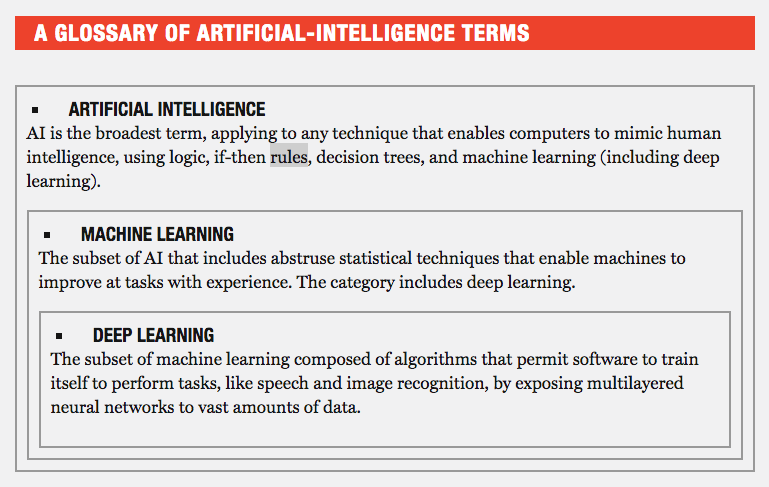 A GLOSSARY OF ARTIFICIAL-INTELLIGENCE TERMS

▪ ARTIFICIAL INTELLIGENCE
AI is the broadest term, applying to any technique that enables computers to mimic human intelligence, using logic, if-then rules, decision trees, and machine learning (including deep learning).

▪ MACHINE LEARNING
The subset of AI that includes abstruse statistical techniques that enable machines to improve at tasks with experience. The category includes deep learning.

▪ DEEP LEARNING
The subset of machine learning composed of algorithms that permit software to train itself to perform tasks, like speech and image recognition, by exposing multilayered neural networks to vast amounts of data.